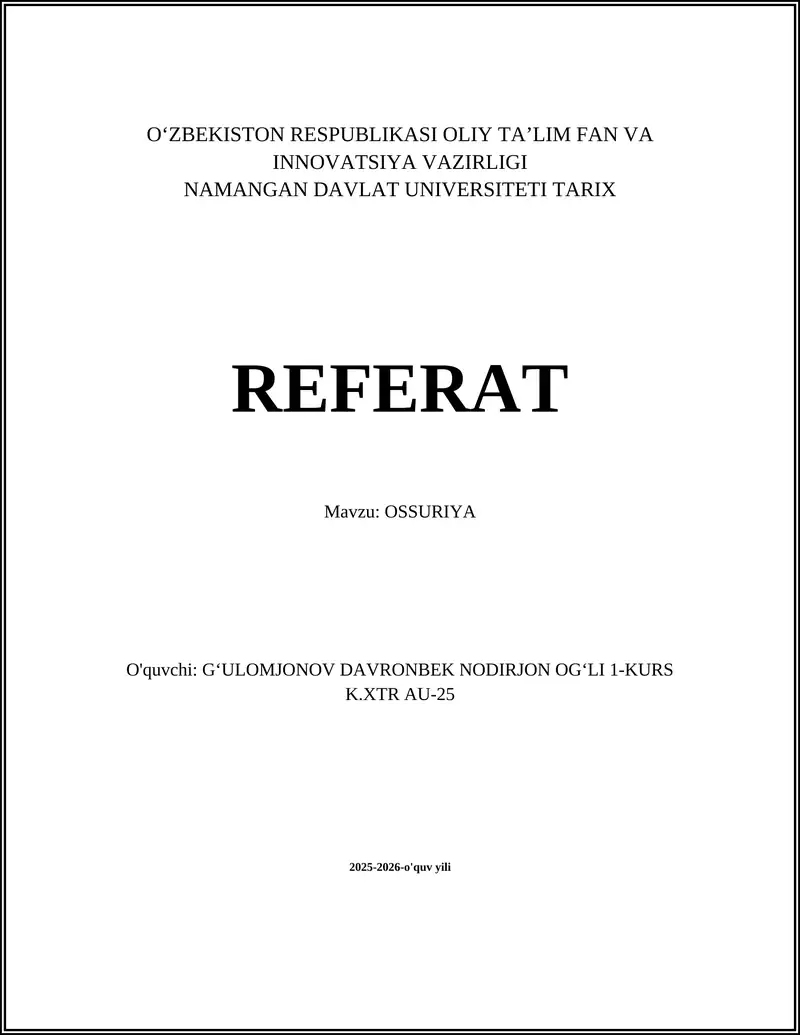 O‘ZBEKISTON RESPUBLIKASI OLIY TA’LIM FAN VA INNOVATSIYA VAZIRLIGI
NAMANGAN DAVLAT UNIVERSITETI TARIX

REFERAT

Mavzu: OSSURIYA

O'quvchi: G‘ULOMJONOV DAVRONBEK NODIRJON OG‘LI 1-KURS K.XTR AU-25

2025-2026-o'quv yili